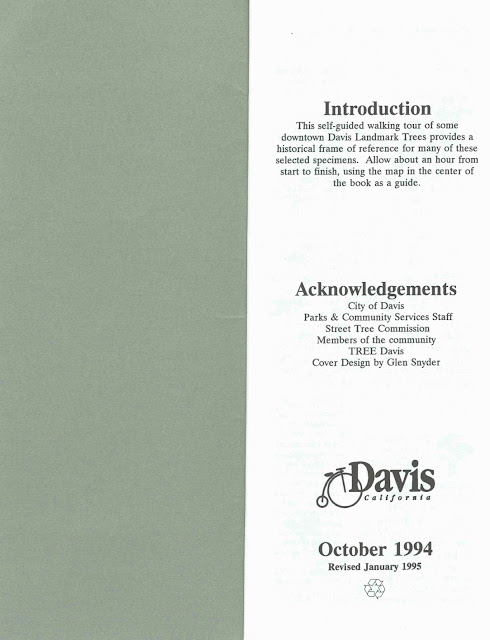 Introduction

This self-guided walking tour of some downtown Davis Landmark Trees provides a historical frame of reference for many of these selected specimens. Allow about an hour from start to finish, using the map in the center of the book as a guide.

Acknowledgements

City of Davis
Parks & Community Services Staff
Street Tree Commission
Members of the community
TREE Davis
Cover Design by Glen Snyder

Davis
California

October 1994

Revised January 1995